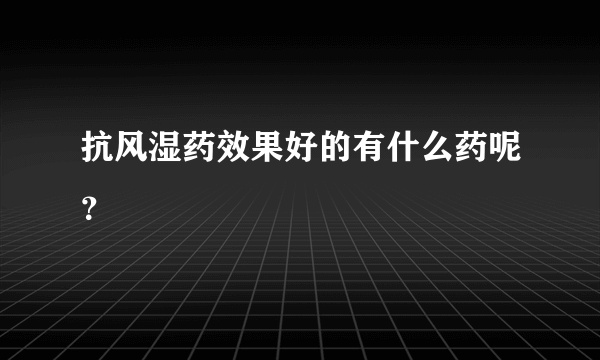 抗风湿药效果好的有什么药呢?